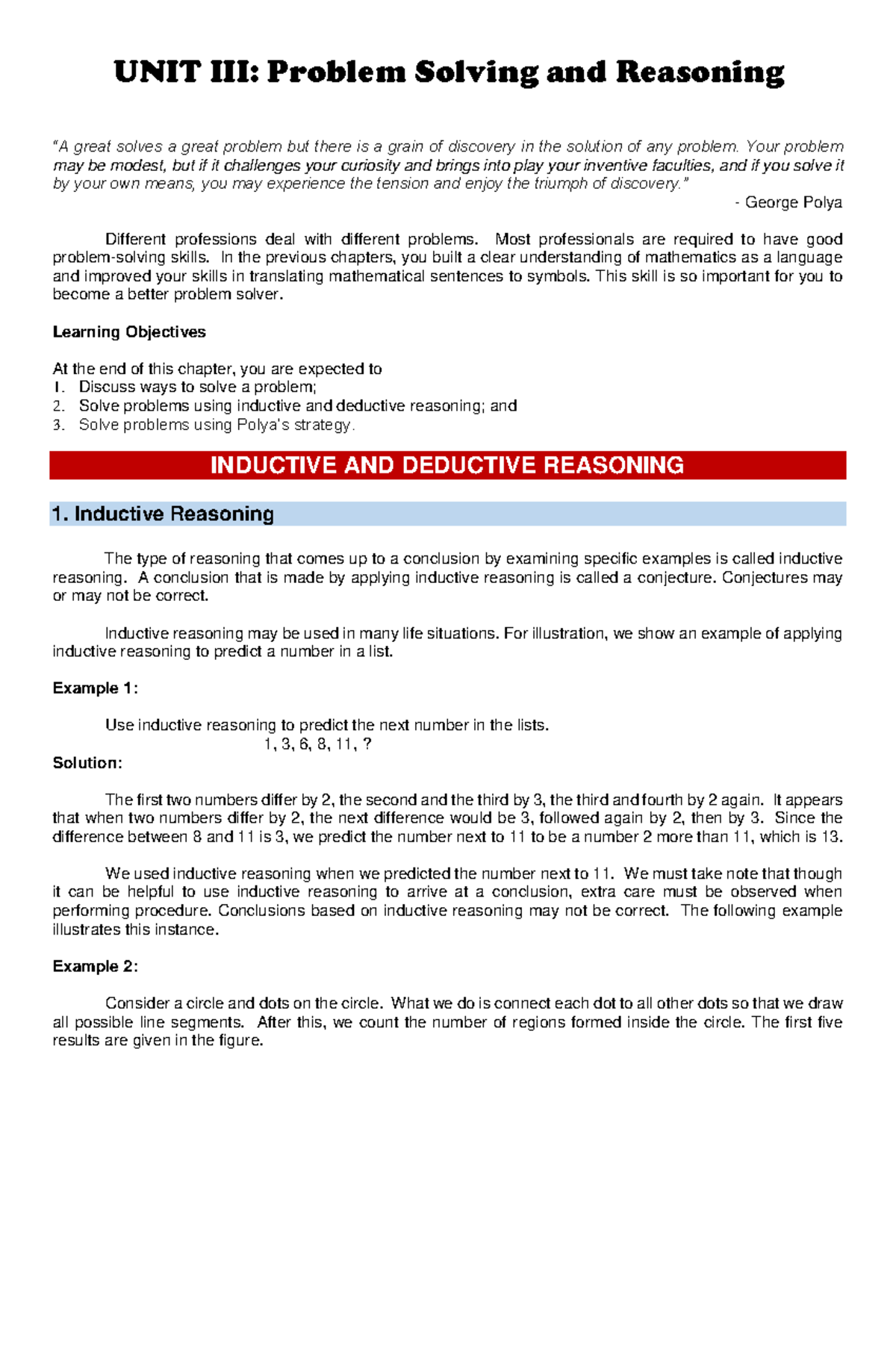 UNIT III: Problem Solving and Reasoning

"A great solves a great problem but there is a grain of discovery in the solution of any problem. Your problem may be modest, but if it challenges your curiosity and brings into play your inventive faculties, and if you solve it by your own means, you may experience the tension and enjoy the triumph of discovery."

- George Polya

Different professions deal with different problems. Most professionals are required to have good problem-solving skills. In the previous chapters, you built a clear understanding of mathematics as a language and improved your skills in translating mathematical sentences to symbols. This skill is so important for you to become a better problem solver.

Learning Objectives

At the end of this chapter, you are expected to
1. Discuss ways to solve a problem;
2. Solve problems using inductive and deductive reasoning; and
3. Solve problems using Polya's strategy.

INDUCTIVE AND DEDUCTIVE REASONING

1. Inductive Reasoning

The type of reasoning that comes up to a conclusion by examining specific examples is called inductive reasoning. A conclusion that is made by applying inductive reasoning is called a conjecture. Conjectures may or may not be correct.

Inductive reasoning may be used in many life situations. For illustration, we show an example of applying inductive reasoning to predict a number in a list.

Example 1:

Use inductive reasoning to predict the next number in the lists.
1, 3, 6, 8, 11, ?

Solution:

The first two numbers differ by 2, the second and the third by 3, the third and fourth by 2 again. It appears that when two numbers differ by 2, the next difference would be 3, followed again by 2, then by 3. Since the difference between 8 and 11 is 3, we predict the number next to 11 to be a number 2 more than 11, which is 13.

We used inductive reasoning when we predicted the number next to 11. We must take note that though it can be helpful to use inductive reasoning to arrive at a conclusion, extra care must be observed when performing procedure. Conclusions based on inductive reasoning may not be correct. The following example illustrates this instance.

Example 2:

Consider a circle and dots on the circle. What we do is connect each dot to all other dots so that we draw all possible line segments. After this, we count the number of regions formed inside the circle. The first five results are given in the figure.